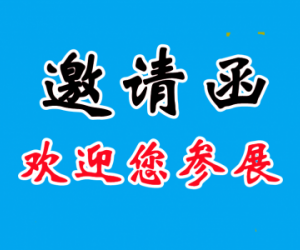 邀请函

欢迎您参展